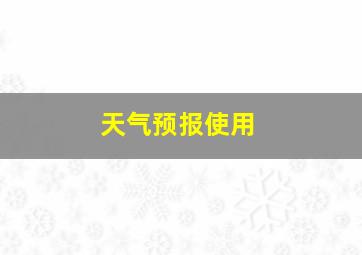 天气预报使用